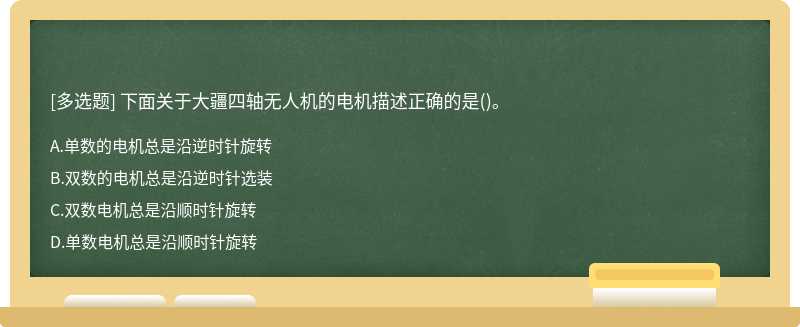 [多选题] 下面关于大疆四轴无人机的电机描述正确的是()。

A.单数的电机总是沿逆时针旋转

B.双数的电机总是沿逆时针选装

C.双数电机总是沿顺时针旋转

D.单数电机总是沿顺时针旋转